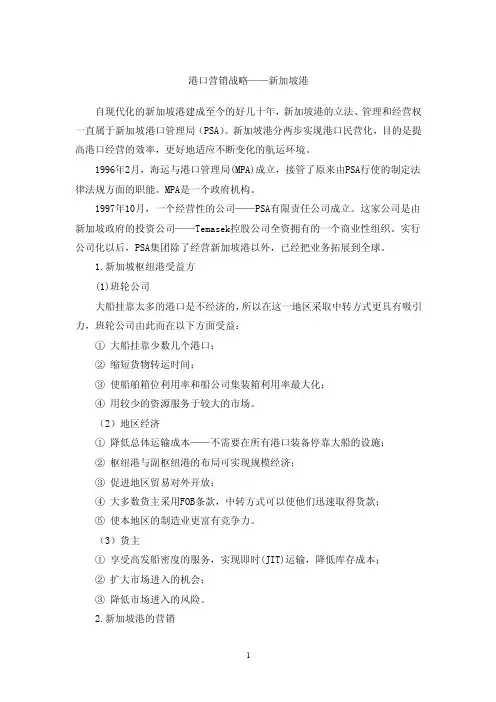 港口营销战略——新加坡港

自现代化的新加坡港建成至今的好几十年，新加坡港的立法、管理和经营权一直属于新加坡港口管理局（PSA）。新加坡港分两步实现港口民营化，目的是提高港口经营的效率，更好地适应不断变化的航运环境。

1996年2月，海运与港口管理局(MPA)成立，接管了原来由PSA行使的制定法律法规方面的职能。MPA是一个政府机构。

1997年10月，一个经营性的公司——PSA有限责任公司成立。这家公司是由新加坡政府的投资公司——Temasek控股公司全资拥有的一个商业性组织。实行公司化以后，PSA集团除了经营新加坡港以外，已经把业务拓展到全球。

1.新加坡枢纽港受益方

(1)班轮公司

大船挂靠太多的港口是不经济的，所以在这一地区采取中转方式更具有吸引力，班轮公司由此而在以下方面受益：

① 大船挂靠少数几个港口；

② 缩短货物转运时间；

③ 使船舶箱位利用率和船公司集装箱利用率最大化；

④ 用较少的资源服务于较大的市场。

（2）地区经济

① 降低总体运输成本——不需要在所有港口装备停靠大船的设施；

② 枢纽港与副枢纽港的布局可实现规模经济；

③ 促进地区贸易对外开放；

④ 大多数货主采用FOB条款，中转方式可以使他们迅速取得货款；

⑤ 使本地区的制造业更富有竞争力。

（3）货主

① 享受高发船密度的服务，实现即时(JIT)运输，降低库存成本；

② 扩大市场进入的机会；

③ 降低市场进入的风险。

2.新加坡港的营销

1